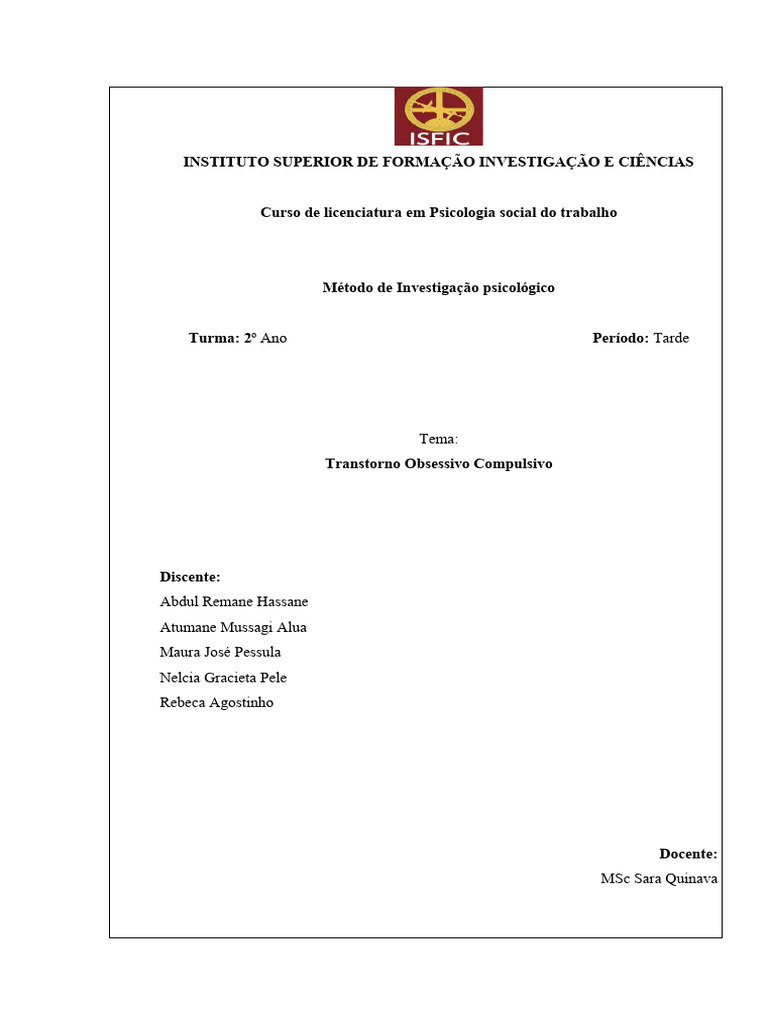 ISFIC

INSTITUTO SUPERIOR DE FORMAÇÃO INVESTIGAÇÃO E CIÊNCIAS

Curso de licenciatura em Psicologia social do trabalho

Método de Investigação psicológico

Turma: 2º Ano

Período: Tarde

Tema:
Transtorno Obsessivo Compulsivo

Discente:
Abdul Remane Hassane
Atumane Mussagi Alua
Maura José Pessula
Nelcia Gracieta Pele
Rebeca Agostinho

Docente:
MSc Sara Quinava